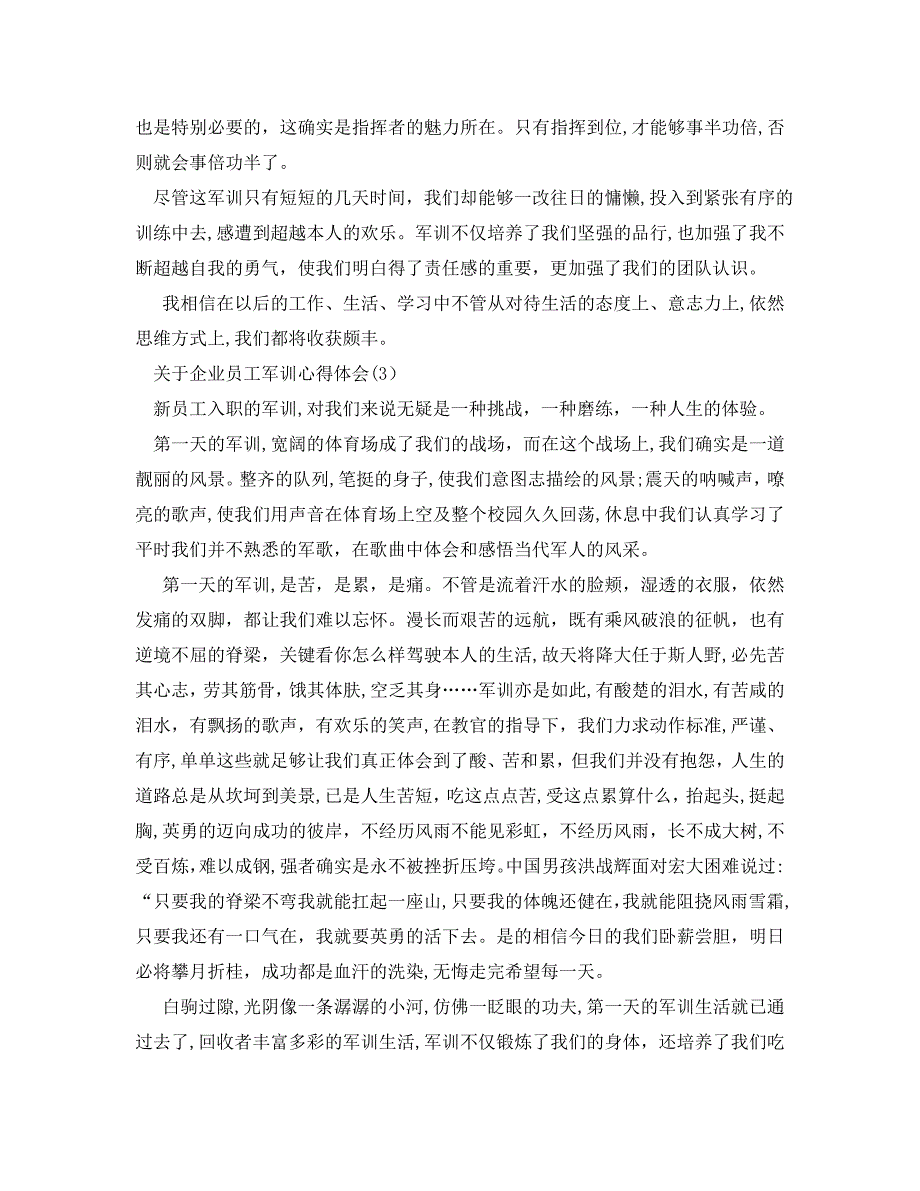 也是特别必要的，这确实是指挥者的魅力所在。只有指挥到位，才能够事半功倍，否则就会事倍功半了。

尽管这军训只有短短的几天时间，我们却能够一改往日的慵懒，投入到紧张有序的训练中去，感遭到超越本人的欢乐。军训不仅培养了我们坚强的品行，也加强了我不断超越自我的勇气，使我们明白得了责任感的重要，更加强了我们的团队认识。

我相信在以后的工作、生活、学习中不管从对待生活的态度上、意志力上，依然思维方式上，我们都将收获颇丰。

关于企业员工军训心得体会(3)

新员工入职的军训，对我们来说无疑是一种挑战，一种磨练，一种人生的体验。

第一天的军训，宽阔的体育场成了我们的战场，而在这个战场上，我们确实是一道靓丽的风景。整齐的队列，笔挺的身子，使我们意图志描绘的风景；震天的呐喊声，嘹亮的歌声，使我们用声音在体育场上空及整个校园久久回荡，休息中我们认真学习了平时我们并不熟悉的军歌，在歌曲中体会和感悟当代军人的风采。

第一天的军训，是苦，是累，是痛。不管是流着汗水的脸颊，湿透的衣服，依然发痛的双脚，都让我们难以忘怀。漫长而艰苦的远航，既有乘风破浪的征帆，也有逆境不屈的脊梁，关键看你怎么样驾驶本人的生活，故天将降大任于斯人野，必先苦其心志，劳其筋骨，饿其体肤，空乏其身……军训亦是如此，有酸楚的泪水，有苦咸的泪水，有飘扬的歌声，有欢乐的笑声，在教官的指导下，我们力求动作标准，严谨、有序，单单这些就足够让我们真正体会到了酸、苦和累，但我们并没有抱怨，人生的道路总是从坎坷到美景，已是人生苦短，吃这点点苦，受这点累算什么，抬起头，挺起胸，英勇的迈向成功的彼岸，不经历风雨不能见彩虹，不经历风雨，长不成大树，不受百炼，难以成钢，强者确实是永不被挫折压垮。中国男孩洪战辉面对宏大困难说过：“只要我的脊梁不弯我就能扛起一座山，只要我的体魄还健在，我就能阻挠风雨雪霜，只要我还有一口气在，我就要英勇的活下去。是的相信今日的我们卧薪尝胆，明日必将攀月折桂，成功都是血汗的洗染，无悔走完希望每一天。

白驹过隙，光阴像一条潺潺的小河，仿佛一眨眼的功夫，第一天的军训生活就已通过去了，回收者丰富多彩的军训生活，军训不仅锻炼了我们的身体，还培养了我们吃